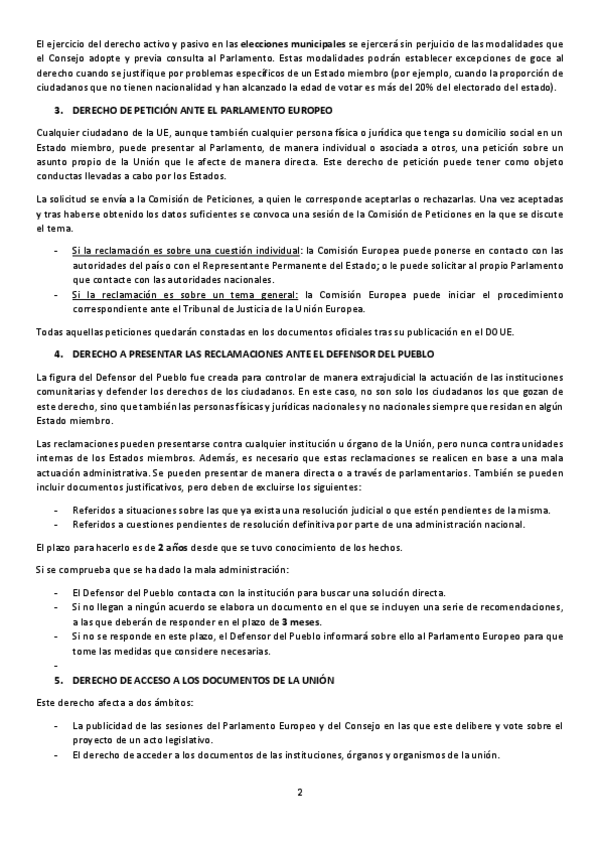 El ejercicio del derecho activo y pasivo en las elecciones municipales se ejercerá sin perjuicio de las modalidades que el Consejo adopte y previa consulta al Parlamento. Estas modalidades podrán establecer excepciones de goce al derecho cuando se justifique por problemas específicos de un Estado miembro (por ejemplo, cuando la proporción de ciudadanos que no tienen nacionalidad y han alcanzado la edad de votar es más del 20% del electorado del estado).

3. DERECHO DE PETICIÓN ANTE EL PARLAMENTO EUROPEO

Cualquier ciudadano de la UE, aunque también cualquier persona física o jurídica que tenga su domicilio social en un Estado miembro, puede presentar al Parlamento, de manera individual o asociada a otros, una petición sobre un asunto propio de la Unión que le afecte de manera directa. Este derecho de petición puede tener como objeto conductas llevadas a cabo por los Estados.

La solicitud se envía a la Comisión de Peticiones, a quien le corresponde aceptarlas o rechazarlas. Una vez aceptadas y tras haberse obtenido los datos suficientes se convoca una sesión de la Comisión de Peticiones en la que se discute el tema.

- Si la reclamación es sobre una cuestión individual: la Comisión Europea puede ponerse en contacto con las autoridades del país o con el Representante Permanente del Estado; o le puede solicitar al propio Parlamento que contacte con las autoridades nacionales.
- Si la reclamación es sobre un tema general: la Comisión Europea puede iniciar el procedimiento correspondiente ante el Tribunal de Justicia de la Unión Europea.

Todas aquellas peticiones quedarán constadas en los documentos oficiales tras su publicación en el DOUE.

4. DERECHO A PRESENTAR LAS RECLAMACIONES ANTE EL DEFENSOR DEL PUEBLO

La figura del Defensor del Pueblo fue creada para controlar de manera extrajudicial la actuación de las instituciones comunitarias y defender los derechos de los ciudadanos. En este caso, no son solo los ciudadanos los que gozan de este derecho, sino que también las personas físicas y jurídicas nacionales y no nacionales siempre que residan en algún Estado miembro.

Las reclamaciones pueden presentarse contra cualquier institución u órgano de la Unión, pero nunca contra unidades internas de los Estados miembros. Además, es necesario que estas reclamaciones se realicen en base a una mala actuación administrativa. Se pueden presentar de manera directa o a través de parlamentarios. También se pueden incluir documentos justificativos, pero deben de excluirse los siguientes:

- Referidos a situaciones sobre las que ya exista una resolución judicial o que estén pendientes de la misma.
- Referidos a cuestiones pendientes de resolución definitiva por parte de una administración nacional.

El plazo para hacerlo es de 2 años desde que se tuvo conocimiento de los hechos.

Si se comprueba que se ha dado la mala administración:

- El Defensor del Pueblo contacta con la institución para buscar una solución directa.
- Si no llegan a ningún acuerdo se elabora un documento en el que se incluyen una serie de recomendaciones, a las que deberán de responder en el plazo de 3 meses.
- Si no se responde en este plazo, el Defensor del Pueblo informará sobre ello al Parlamento Europeo para que tome las medidas que considere necesarias.
-

5. DERECHO DE ACCESO A LOS DOCUMENTOS DE LA UNIÓN

Este derecho afecta a dos ámbitos:

- La publicidad de las sesiones del Parlamento Europeo y del Consejo en las que este delibere y vote sobre el proyecto de un acto legislativo.
- El derecho de acceder a los documentos de las instituciones, órganos y organismos de la unión.

2